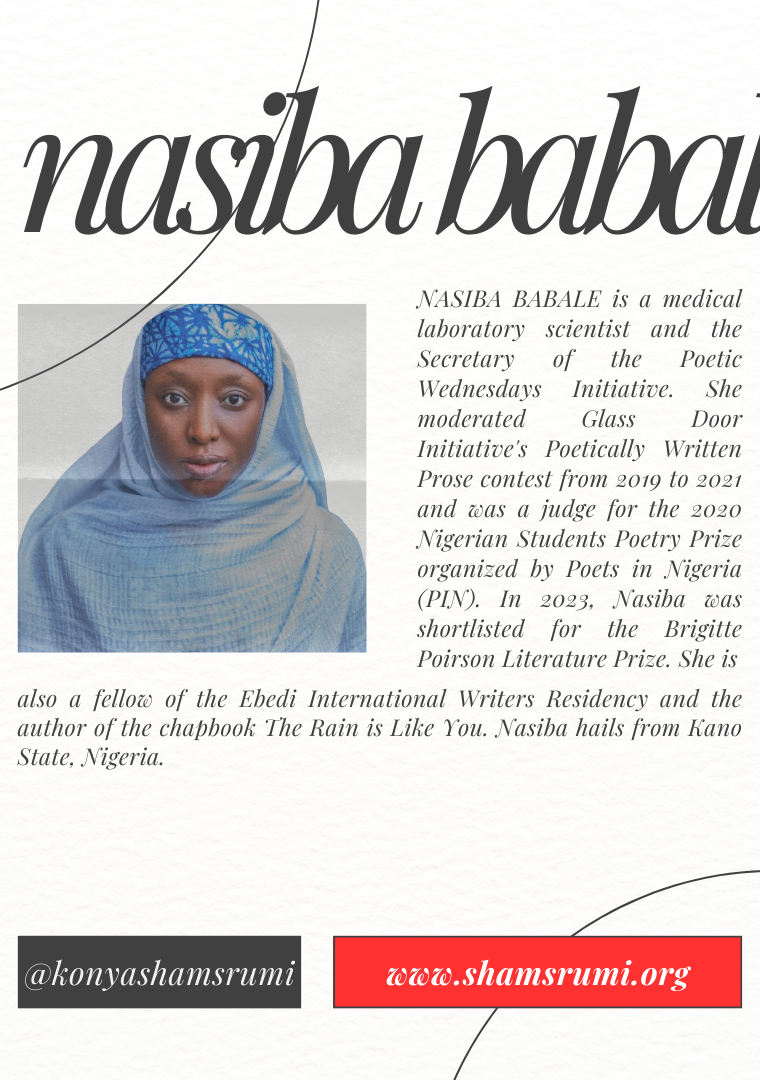 nasiba babal

NASIBA BABALE is a medical laboratory scientist and the Secretary of the Poetic Wednesdays Initiative. She moderated Glass Door Initiative's Poetically Written Prose contest from 2019 to 2021 and was a judge for the 2020 Nigerian Students Poetry Prize organized by Poets in Nigeria (PIN). In 2023, Nasiba was shortlisted for the Brigitte Poirson Literature Prize. She is also a fellow of the Ebedi International Writers Residency and the author of the chapbook The Rain is Like You. Nasiba hails from Kano State, Nigeria.

@konyashamsrumi

www.shamsrumi.org